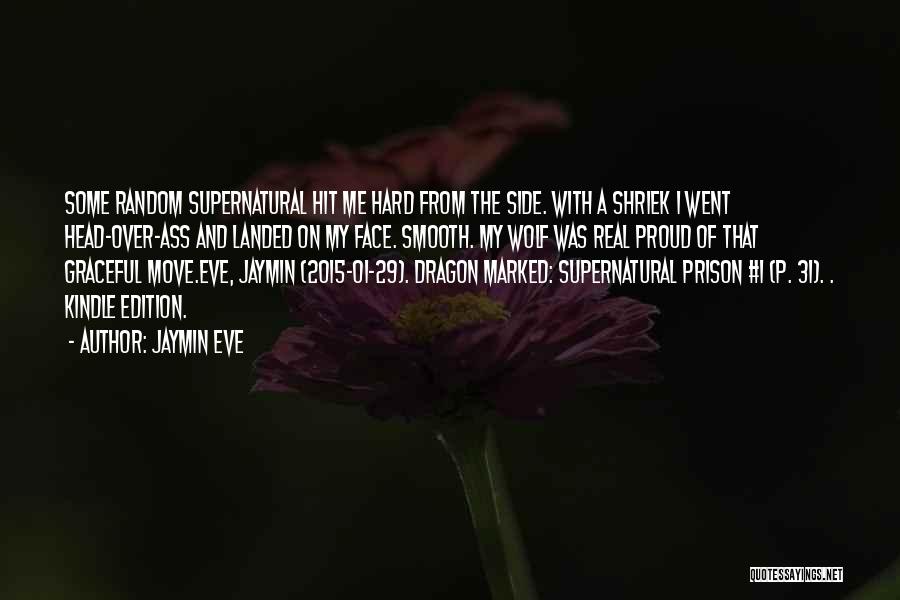 SOME RANDOM SUPERNATURAL HIT ME HARD FROM THE SIDE. WITH A SHRIEK I WENT HEAD-OVER-ASS AND LANDED ON MY FACE. SMOOTH. MY WOLF WAS REAL PROUD OF THAT GRACEFUL MOVE.EVE, JAYMIN (2015-01-29). DRAGON MARKED: SUPERNATURAL PRISON #1 (P. 31). . KINDLE EDITION.

- AUTHOR: JAYMIN EVE

QUOTESSAYINGS.NET